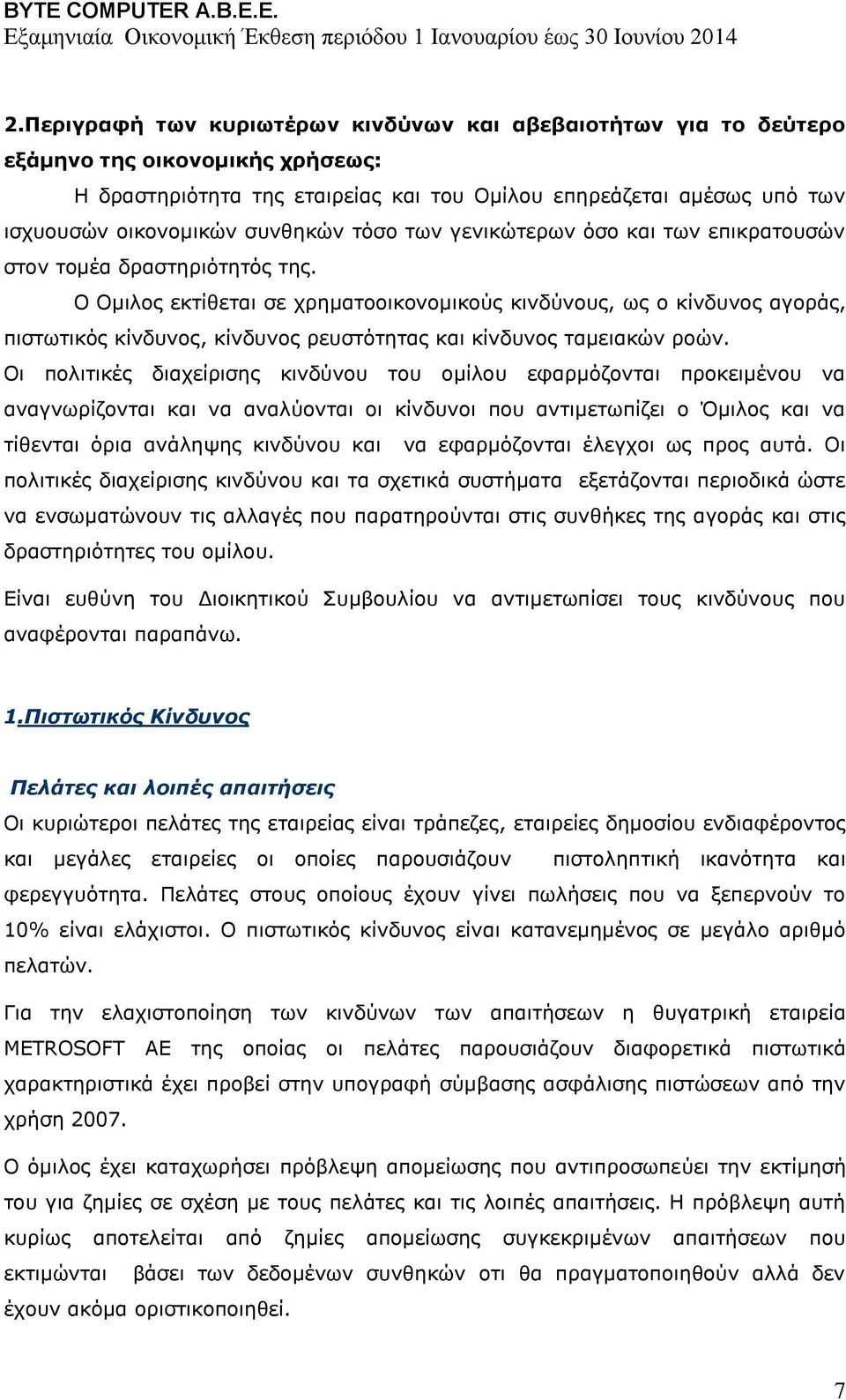 BYTE COMPUTER A.B.E.E.
Εξαμηνιαία Οικονομική Έκθεση περιόδου 1 Ιανουαρίου έως 30 Ιουνίου 2014

2.Περιγραφή των κυριωτέρων κινδύνων και αβεβαιοτήτων για το δεύτερο εξάμηνο της οικονομικής χρήσεως:

Η δραστηριότητα της εταιρείας και του Ομίλου επηρεάζεται αμέσως υπό των ισχυουσών οικονομικών συνθηκών τόσο των γενικώτερων όσο και των επικρατουσών στον τομέα δραστηριότητός της.

Ο Ομιλος εκτίθεται σε χρηματοοικονομικούς κινδύνους, ως ο κίνδυνος αγοράς, πιστωτικός κίνδυνος, κίνδυνος ρευστότητας και κίνδυνος ταμειακών ροών.

Οι πολιτικές διαχείρισης κινδύνου του ομίλου εφαρμόζονται προκειμένου να αναγνωρίζονται και να αναλύονται οι κίνδυνοι που αντιμετωπίζει ο Όμιλος και να τίθενται όρια ανάληψης κινδύνου και να εφαρμόζονται έλεγχοι ως προς αυτά. Οι πολιτικές διαχείρισης κινδύνου και τα σχετικά συστήματα εξετάζονται περιοδικά ώστε να ενσωματώνουν τις αλλαγές που παρατηρούνται στις συνθήκες της αγοράς και στις δραστηριότητες του ομίλου.

Είναι ευθύνη του Διοικητικού Συμβουλίου να αντιμετωπίσει τους κινδύνους που αναφέρονται παραπάνω.

1.Πιστωτικός Κίνδυνος

Πελάτες και λοιπές απαιτήσεις

Οι κυριώτεροι πελάτες της εταιρείας είναι τράπεζες, εταιρείες δημοσίου ενδιαφέροντος και μεγάλες εταιρείες οι οποίες παρουσιάζουν πιστοληπτική ικανότητα και φερεγγυότητα. Πελάτες στους οποίους έχουν γίνει πωλήσεις που να ξεπερνούν το 10% είναι ελάχιστοι. Ο πιστωτικός κίνδυνος είναι κατανεμημένος σε μεγάλο αριθμό πελατών.

Για την ελαχιστοποίηση των κινδύνων των απαιτήσεων η θυγατρική εταιρεία METROSOFT AE της οποίας οι πελάτες παρουσιάζουν διαφορετικά πιστωτικά χαρακτηριστικά έχει προβεί στην υπογραφή σύμβασης ασφάλισης πιστώσεων από την χρήση 2007.

Ο όμιλος έχει καταχωρήσει πρόβλεψη απομείωσης που αντιπροσωπεύει την εκτίμησή του για ζημίες σε σχέση με τους πελάτες και τις λοιπές απαιτήσεις. Η πρόβλεψη αυτή κυρίως αποτελείται από ζημίες απομείωσης συγκεκριμένων απαιτήσεων που εκτιμώνται βάσει των δεδομένων συνθηκών οτι θα πραγματοποιηθούν αλλά δεν έχουν ακόμα οριστικοποιηθεί.

7